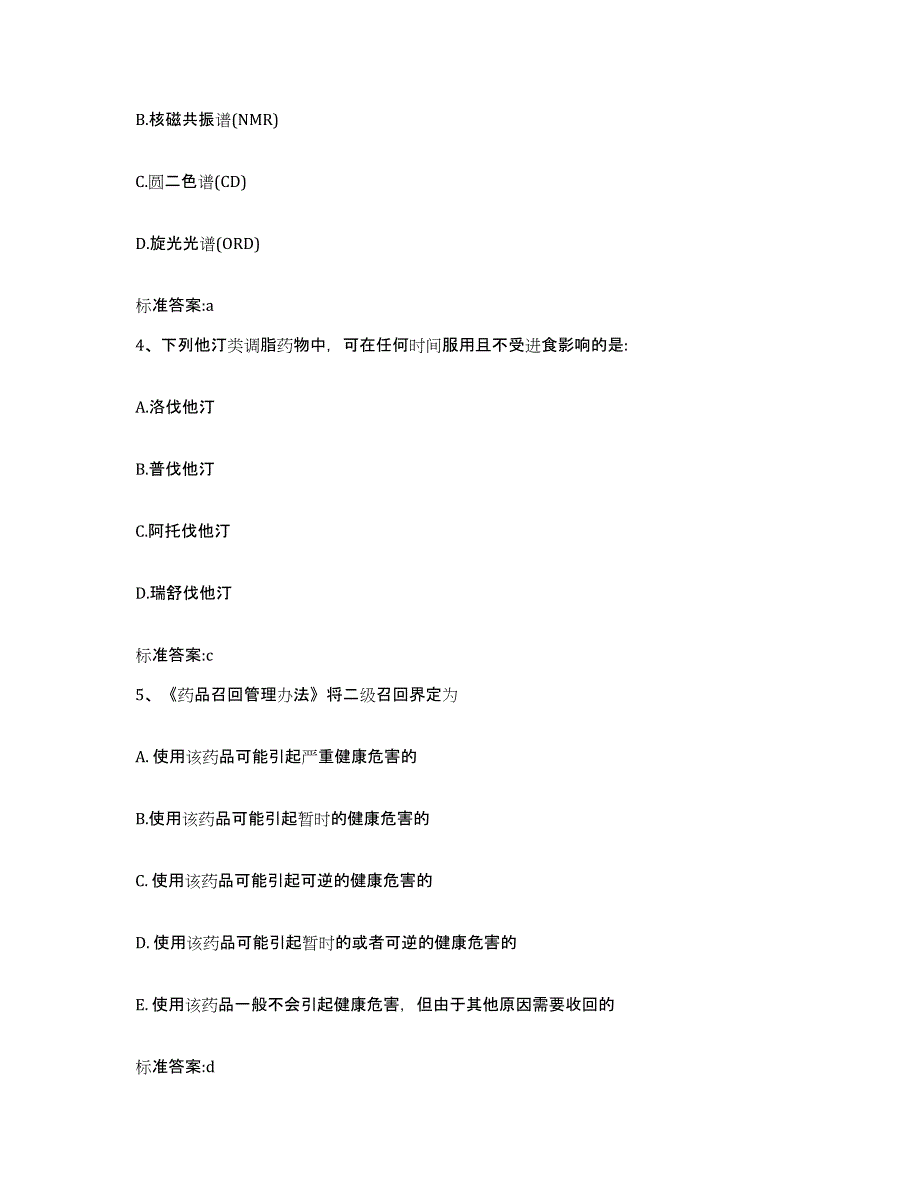 B.核磁共振谱(NMR)

C.圆二色谱(CD)

D.旋光光谱(ORD)

标准答案:a

4、下列他汀类调脂药物中，可在任何时间服用且不受进食影响的是:

A.洛伐他汀

B.普伐他汀

C.阿托伐他汀

D.瑞舒伐他汀

标准答案:c

5、《药品召回管理办法》将二级召回界定为

A. 使用该药品可能引起严重健康危害的

B.使用该药品可能引起暂时的健康危害的

C. 使用该药品可能引起可逆的健康危害的

D. 使用该药品可能引起暂时的或者可逆的健康危害的

E. 使用该药品一般不会引起健康危害，但由于其他原因需要收回的

标准答案:d